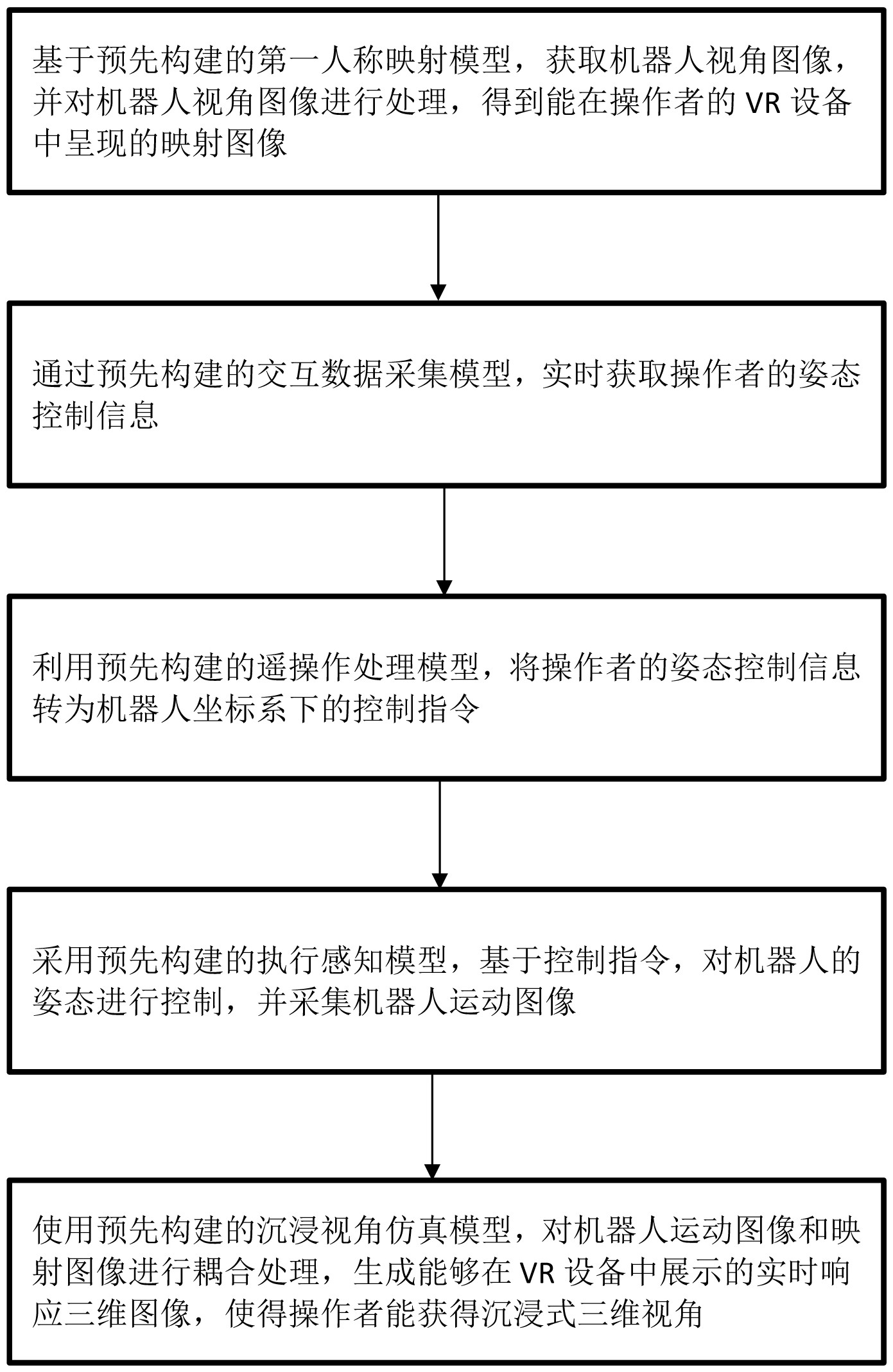 基于预先构建的第一人称映射模型，获取机器人视角图像，并对机器人视角图像进行处理，得到能在操作者的 VR 设备中呈现的映射图像

通过预先构建的交互数据采集模型，实时获取操作者的姿态控制信息

利用预先构建的遥操作处理模型，将操作者的姿态控制信息转为机器人坐标系下的控制指令

采用预先构建的执行感知模型，基于控制指令，对机器人的姿态进行控制，并采集机器人运动图像

使用预先构建的沉浸视角仿真模型，对机器人运动图像和映射图像进行耦合处理，生成能够在 VR 设备中展示的实时响应三维图像，使得操作者能获得沉浸式三维视角